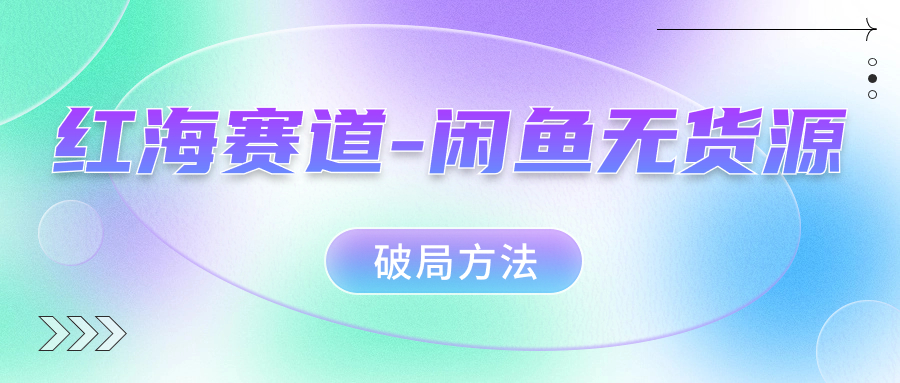 红海赛道-闲鱼无货源

破局方法